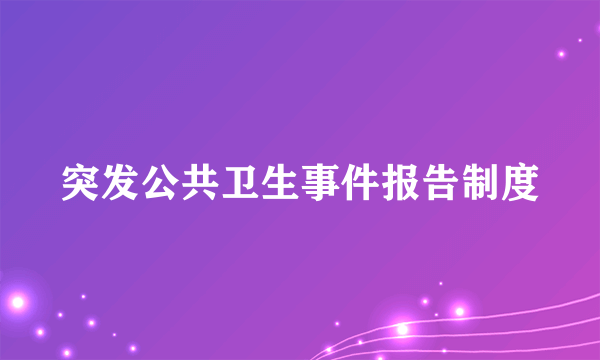 突发公共卫生事件报告制度